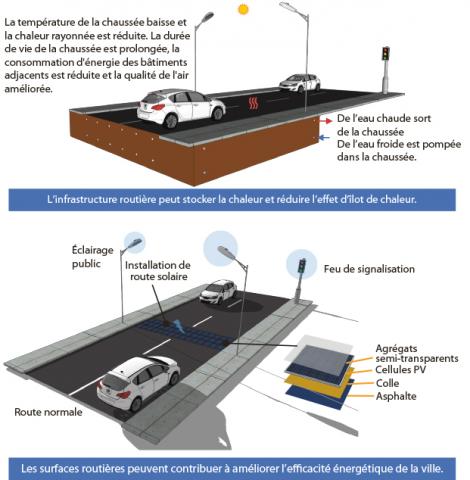 La température de la chaussée baisse et la chaleur rayonnée est réduite. La durée de vie de la chaussée est prolongée, la consommation d'énergie des bâtiments adjacents est réduite et la qualité de l'air améliorée.

De l'eau chaude sort de la chaussée

De l'eau froide est pompée dans la chaussée.

L'infrastructure routière peut stocker la chaleur et réduire l'effet d'îlot de chaleur.

Éclairage public

Installation de route solaire

Feu de signalisation

Agrégats semi-transparents

Cellules PV

Colle

Asphalte

Route normale

Les surfaces routières peuvent contribuer à améliorer l'efficacité énergétique de la ville.